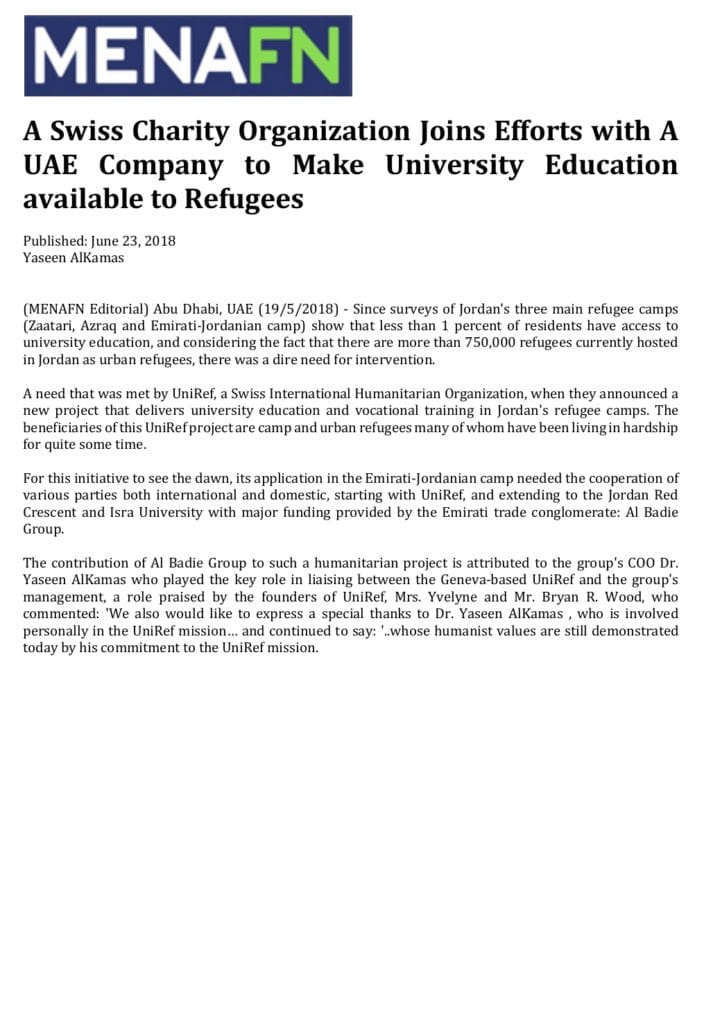 MENAFN

A Swiss Charity Organization Joins Efforts with A UAE Company to Make University Education available to Refugees

Published: June 23, 2018
Yaseen AlKamas

(MENAFN Editorial) Abu Dhabi, UAE (19/5/2018) - Since surveys of Jordan's three main refugee camps (Zaatari, Azraq and Emirati-Jordanian camp) show that less than 1 percent of residents have access to university education, and considering the fact that there are more than 750,000 refugees currently hosted in Jordan as urban refugees, there was a dire need for intervention.

A need that was met by UniRef, a Swiss International Humanitarian Organization, when they announced a new project that delivers university education and vocational training in Jordan's refugee camps. The beneficiaries of this UniRef project are camp and urban refugees many of whom have been living in hardship for quite some time.

For this initiative to see the dawn, its application in the Emirati-Jordanian camp needed the cooperation of various parties both international and domestic, starting with UniRef, and extending to the Jordan Red Crescent and Isra University with major funding provided by the Emirati trade conglomerate: Al Badie Group.

The contribution of Al Badie Group to such a humanitarian project is attributed to the group's COO Dr. Yaseen AlKamas who played the key role in liaising between the Geneva-based UniRef and the group's management, a role praised by the founders of UniRef, Mrs. Yvelyne and Mr. Bryan R. Wood, who commented: 'We also would like to express a special thanks to Dr. Yaseen AlKamas , who is involved personally in the UniRef mission… and continued to say: '..whose humanist values are still demonstrated today by his commitment to the UniRef mission.